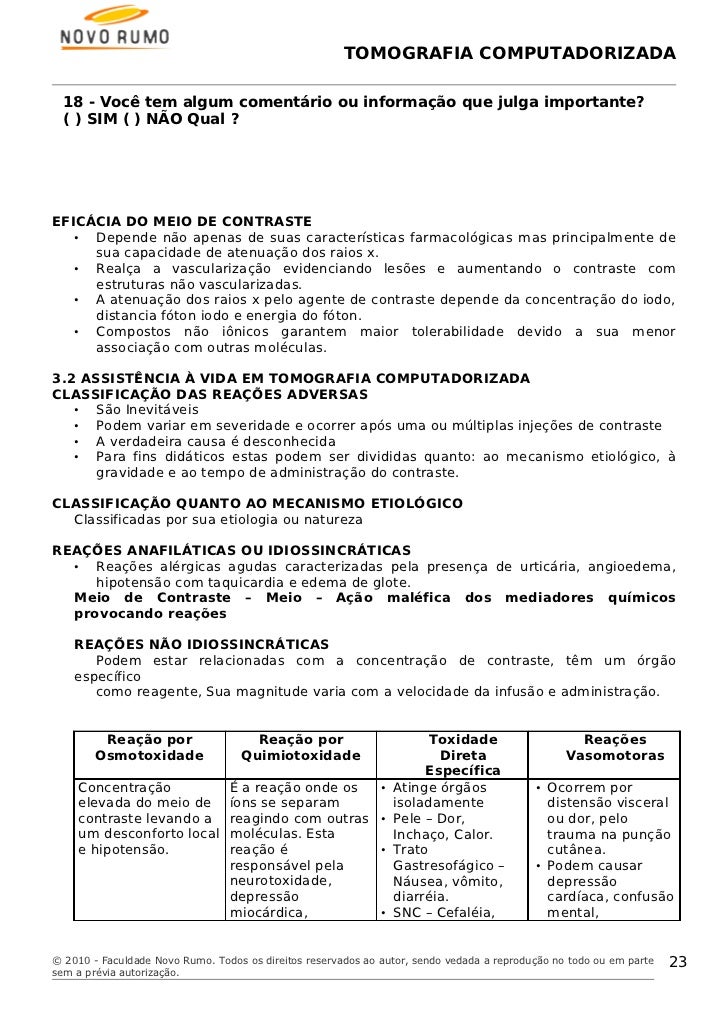 NOVO RUMO

TOMOGRAFIA COMPUTADORIZADA

18 - Você tem algum comentário ou informação que julga importante?
( ) SIM ( ) NÃO Qual ?

EFICÁCIA DO MEIO DE CONTRASTE
• Depende não apenas de suas características farmacológicas mas principalmente de sua capacidade de atenuação dos raios x.
• Realça a vascularização evidenciando lesões e aumentando o contraste com estruturas não vascularizadas.
• A atenuação dos raios x pelo agente de contraste depende da concentração do iodo, distancia fóton iodo e energia do fóton.
• Compostos não iônicos garantem maior tolerabilidade devido a sua menor associação com outras moléculas.

3.2 ASSISTÊNCIA À VIDA EM TOMOGRAFIA COMPUTADORIZADA
CLASSIFICAÇÃO DAS REAÇÕES ADVERSAS
• São Inevitáveis
• Podem variar em severidade e ocorrer após uma ou múltiplas injeções de contraste
• A verdadeira causa é desconhecida
• Para fins didáticos estas podem ser divididas quanto: ao mecanismo etiológico, à gravidade e ao tempo de administração do contraste.

CLASSIFICAÇÃO QUANTO AO MECANISMO ETIOLÓGICO
Classificadas por sua etiologia ou natureza

REAÇÕES ANAFILÁTICAS OU IDIOSSINCRÁTICAS
• Reações alérgicas agudas caracterizadas pela presença de urticária, angioedema, hipotensão com taquicardia e edema de glote.
Meio de Contraste – Meio – Ação maléfica dos mediadores químicos provocando reações

REAÇÕES NÃO IDIOSSINCRÁTICAS
Podem estar relacionadas com a concentração de contraste, têm um órgão específico
como reagente, Sua magnitude varia com a velocidade da infusão e administração.

| Reação por Osmotoxidade | Reação por Quimiotoxidade | Toxidade Direta Específica | Reações Vasomotoras |
|---|---|---|---|
| Concentração elevada do meio de contraste levando a um desconforto local e hipotensão. | É a reação onde os íons se separam reagindo com outras moléculas. Esta reação é responsável pela neurotoxidade, depressão miocárdica, | • Atinge órgãos isoladamente • Pele – Dor, Inchaço, Calor. • Trato Gastresofágico – Náusea, vômito, diarréia. • SNC – Cefaléia, | • Ocorrem por distensão visceral ou dor, pelo trauma na punção cutânea. • Podem causar depressão cardíaca, confusão mental, |

© 2010 - Faculdade Novo Rumo. Todos os direitos reservados ao autor, sendo vedada a reprodução no todo ou em parte sem a prévia autorização.

23